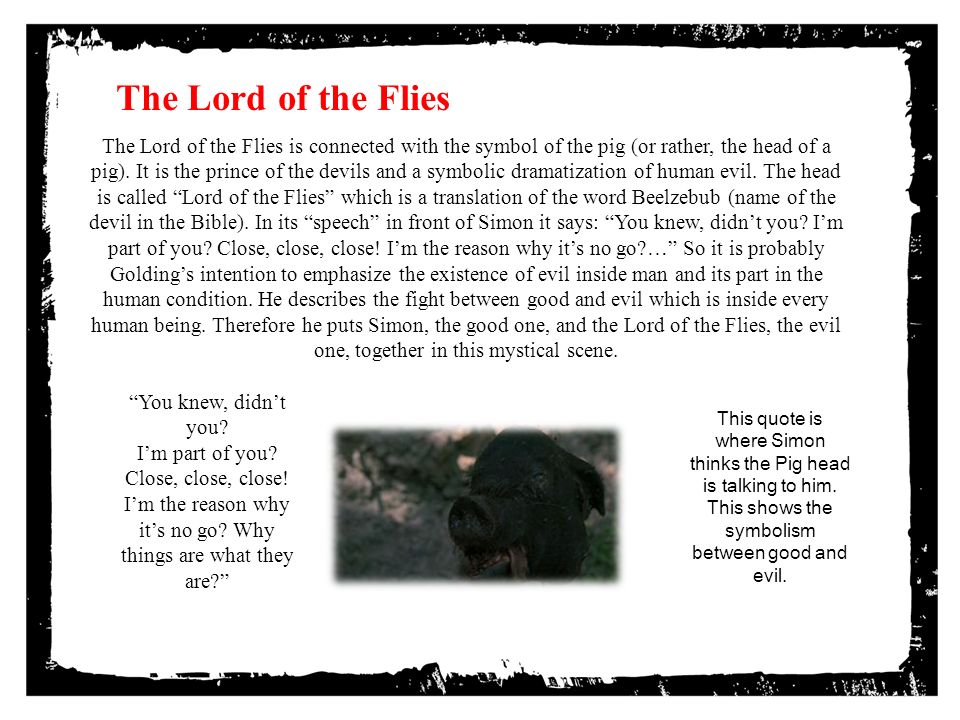 The Lord of the Flies

The Lord of the Flies is connected with the symbol of the pig (or rather, the head of a pig). It is the prince of the devils and a symbolic dramatization of human evil. The head is called “Lord of the Flies” which is a translation of the word Beelzebub (name of the devil in the Bible). In its “speech” in front of Simon it says: “You knew, didn’t you? I’m part of you? Close, close, close! I’m the reason why it’s no go?…” So it is probably Golding’s intention to emphasize the existence of evil inside man and its part in the human condition. He describes the fight between good and evil which is inside every human being. Therefore he puts Simon, the good one, and the Lord of the Flies, the evil one, together in this mystical scene.

“You knew, didn’t you? I’m part of you? Close, close, close! I’m the reason why it’s no go? Why things are what they are?”

This quote is where Simon thinks the Pig head is talking to him. This shows the symbolism between good and evil.